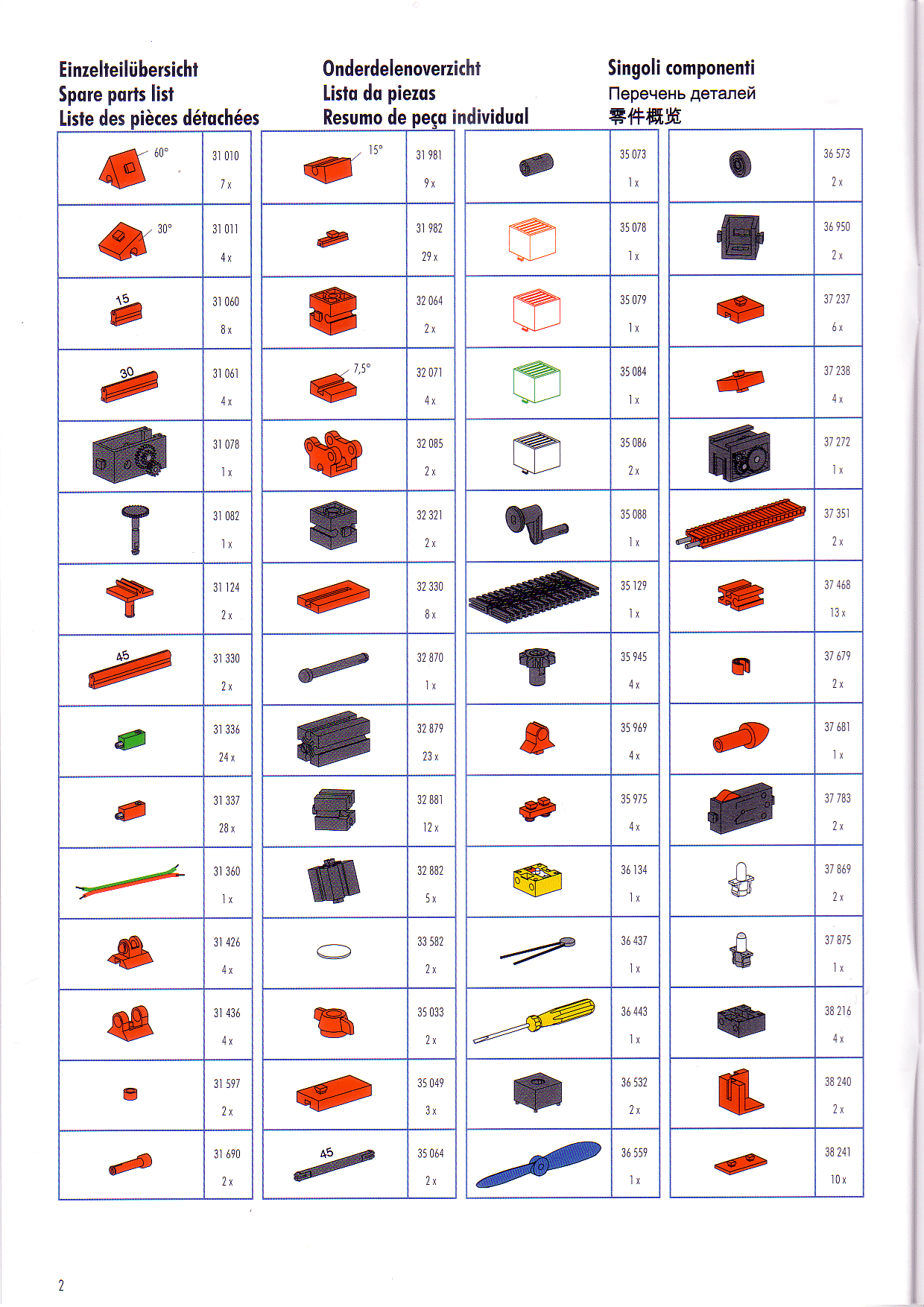 Einzelteilübersicht
Spare parts list
Liste des pièces détachées

Onderdelenoverzicht
Lista da piezas
Resumo de peça individual

Singoli componenti
Перечень деталей
零件概览

| | |
|---|---|
| 60° | 31 010 7 x |
| 30° | 31 011 4 x |
| 15 | 31 060 8 x |
| 30 | 31 061 4 x |
| | 31 078 1 x |
| | 31 082 1 x |
| | 31 124 2 x |
| 45 | 31 330 2 x |
| | 31 336 24 x |
| | 31 337 28 x |
| | 31 360 1 x |
| | 31 426 4 x |
| | 31 436 4 x |
| | 31 597 2 x |
| | 31 690 2 x |

| | |
|---|---|
| 15° | 31 981 9 x |
| | 31 982 29 x |
| | 32 064 2 x |
| 7,5° | 32 071 4 x |
| | 32 085 2 x |
| | 32 321 2 x |
| | 32 330 8 x |
| | 32 870 1 x |
| | 32 879 23 x |
| | 32 881 12 x |
| | 32 882 5 x |
| | 33 582 2 x |
| | 35 033 2 x |
| | 35 049 3 x |
| 45 | 35 064 2 x |

| | |
|---|---|
| | 35 073 1 x |
| | 35 078 1 x |
| | 35 079 1 x |
| | 35 084 1 x |
| | 35 086 2 x |
| | 35 088 1 x |
| | 35 129 1 x |
| | 35 945 4 x |
| | 35 969 4 x |
| | 35 975 4 x |
| | 36 134 1 x |
| | 36 437 1 x |
| | 36 443 1 x |
| | 36 532 2 x |
| | 36 559 1 x |

| | |
|---|---|
| | 36 573 2 x |
| | 36 950 2 x |
| | 37 237 6 x |
| | 37 238 4 x |
| | 37 272 1 x |
| | 37 351 2 x |
| | 37 468 13 x |
| | 37 679 2 x |
| | 37 681 1 x |
| | 37 783 2 x |
| | 37 869 2 x |
| | 37 875 1 x |
| | 38 216 4 x |
| | 38 240 2 x |
| | 38 241 10 x |

2